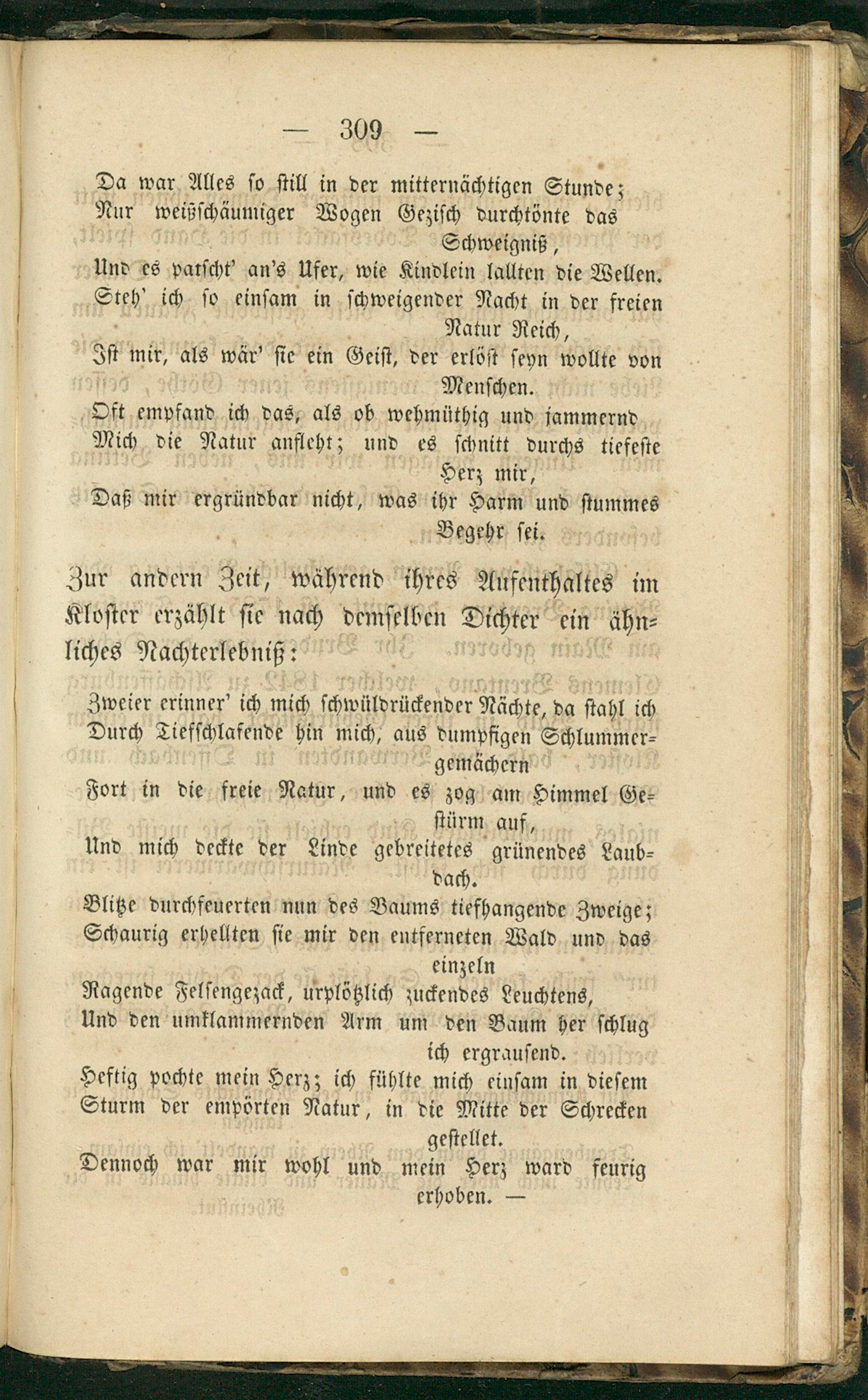 — 309 —

Da war Alles so still in der mitternächtigen Stunde;
Nur weißschäumiger Wogen Gezisch durchtönte das Schweigniß,
Und es patscht' an's Ufer, wie Kindlein lallten die Wellen.
Steh' ich so einsam in schweigender Nacht in der freien Natur Reich,
Ist mir, als wär' sie ein Geist, der erlöst seyn wollte von Menschen.
Oft empfand ich das, als ob wehmüthig und jammernd
Mich die Natur anfleht; und es schnitt durchs tiefeste Herz mir,
Daß mir ergründbar nicht, was ihr Harm und stummes Begehr sei.

Zur andern Zeit, während ihres Aufenthaltes im Kloster erzählt sie nach demselben Dichter ein ähnliches Nachterlebniß:

Zweier erinner' ich mich schwüldrückender Nächte, da stahl ich
Durch Tiefschlafende hin mich, aus dumpfigen Schlummergemächern
Fort in die freie Natur, und es zog am Himmel Gestürm auf,
Und mich deckte der Linde gebreitetes grünendes Laubdach.
Blitze durchfeuerten nun des Baums tiefhangende Zweige;
Schaurig erhellten sie mir den entferneten Wald und das einzeln
Ragende Felsengezack, urplötzlich zuckendes Leuchtens,
Und den umklammernden Arm um den Baum her schlug ich ergrausend.
Heftig pochte mein Herz; ich fühlte mich einsam in diesem
Sturm der empörten Natur, in die Mitte der Schrecken gestellet.
Dennoch war mir wohl und mein Herz ward feurig erhoben. —